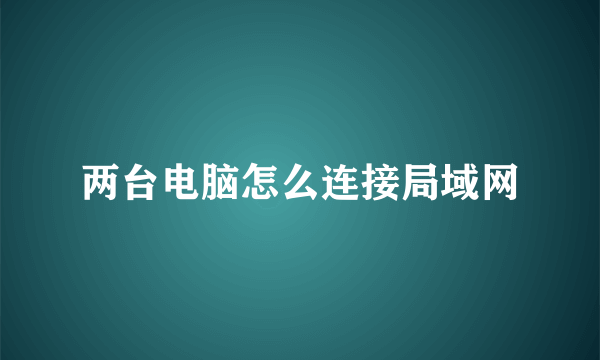 两台电脑怎么连接局域网